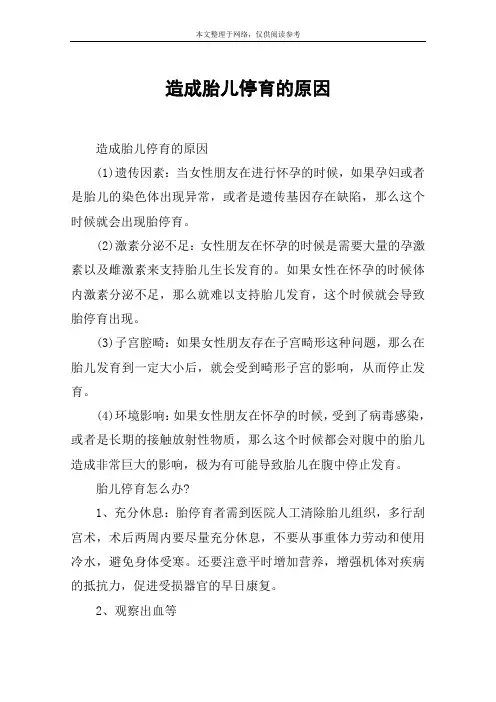 本文整理于网络，仅供阅读参考

造成胎儿停育的原因

造成胎儿停育的原因

(1)遗传因素：当女性朋友在进行怀孕的时候，如果孕妇或者是胎儿的染色体出现异常，或者是遗传基因存在缺陷，那么这个时候就会出现胎停育。

(2)激素分泌不足：女性朋友在怀孕的时候是需要大量的孕激素以及雌激素来支持胎儿生长发育的。如果女性在怀孕的时候体内激素分泌不足，那么就难以支持胎儿发育，这个时候就会导致胎停育出现。

(3)子宫腔畸：如果女性朋友存在子宫畸形这种问题，那么在胎儿发育到一定大小后，就会受到畸形子宫的影响，从而停止发育。

(4)环境影响：如果女性朋友在怀孕的时候，受到了病毒感染，或者是长期的接触放射性物质，那么这个时候都会对腹中的胎儿造成非常巨大的影响，极为有可能导致胎儿在腹中停止发育。

胎儿停育怎么办?

1、充分休息：胎停育者需到医院人工清除胎儿组织，多行刮宫术，术后两周内要尽量充分休息，不要从事重体力劳动和使用冷水，避免身体受寒。还要注意平时增加营养，增强机体对疾病的抵抗力，促进受损器官的早日康复。

2、观察出血等